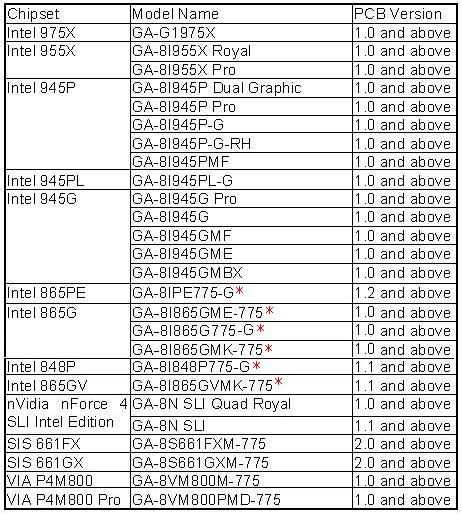 | Chipset | Model Name | PCB Version |
|---|---|---|
| Intel 975X | GA-G1975X | 1.0 and above |
| Intel 955X | GA-8I955X Royal | 1.0 and above |
| | GA-8I955X Pro | 1.0 and above |
| Intel 945P | GA-8I945P Dual Graphic | 1.0 and above |
| | GA-8I945P Pro | 1.0 and above |
| | GA-8I945P-G | 1.0 and above |
| | GA-8I945P-G-RH | 1.0 and above |
| | GA-8I945PMF | 1.0 and above |
| Intel 945PL | GA-8I945PL-G | 1.0 and above |
| Intel 945G | GA-8I945G Pro | 1.0 and above |
| | GA-8I945G | 1.0 and above |
| | GA-8I945GMF | 1.0 and above |
| | GA-8I945GME | 1.0 and above |
| | GA-8I945GMBX | 1.0 and above |
| Intel 865PE | GA-8IPE775-G* | 1.2 and above |
| Intel 865G | GA-8I865GME-775* | 1.0 and above |
| | GA-8I865G775-G* | 1.0 and above |
| | GA-8I865GMK-775* | 1.0 and above |
| Intel 848P | GA-8I848P775-G* | 1.1 and above |
| Intel 865GV | GA-8I865GVMK-775* | 1.1 and above |
| nVidia nForce 4 SLI Intel Edition | GA-8N SLI Quad Royal | 1.0 and above |
| | GA-8N SLI | 1.1 and above |
| SIS 661FX | GA-8S661FXM-775 | 2.0 and above |
| SIS 661GX | GA-8S661GXM-775 | 2.0 and above |
| VIA P4M800 | GA-8VM800M-775 | 1.0 and above |
| VIA P4M800 Pro | GA-8VM800PMD-775 | 1.0 and above |